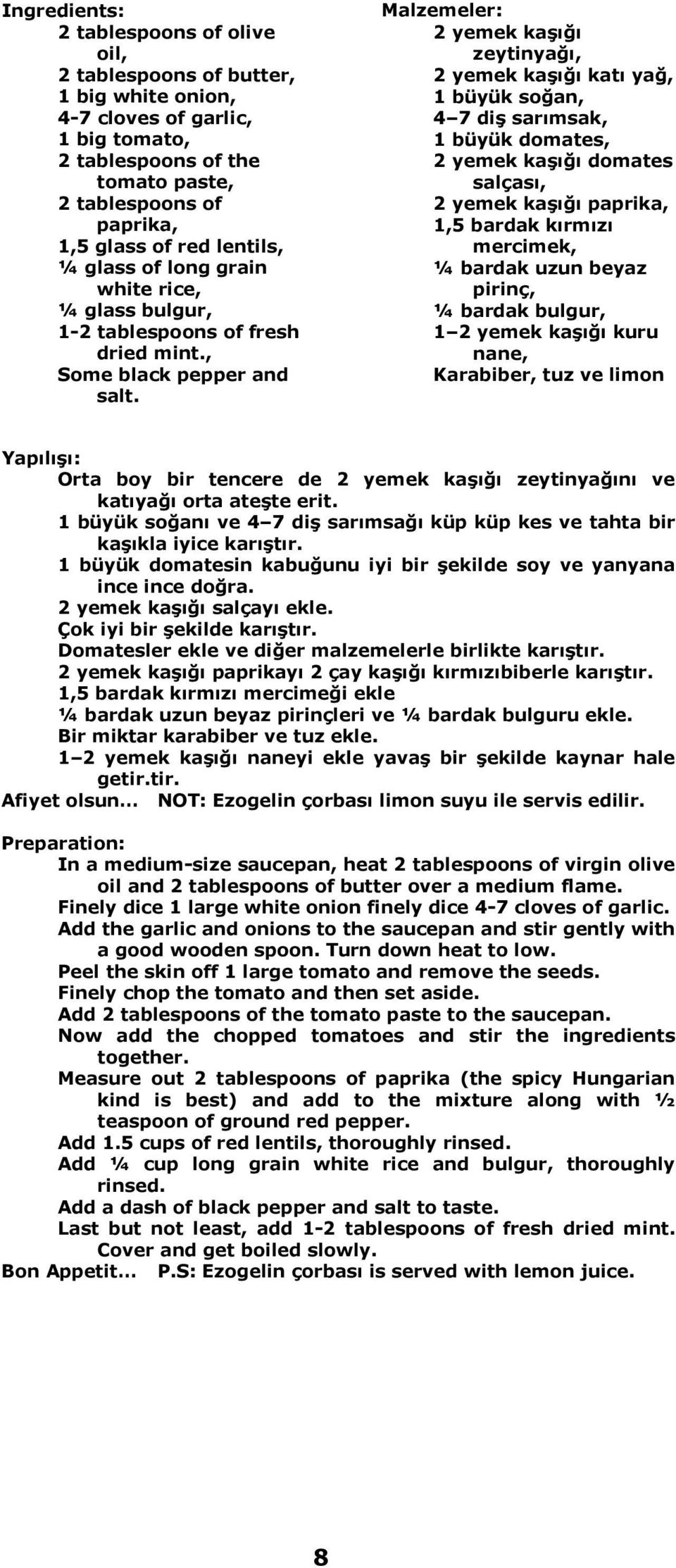 Ingredients:
2 tablespoons of olive oil,
2 tablespoons of butter,
1 big white onion,
4-7 cloves of garlic,
1 big tomato,
2 tablespoons of the tomato paste,
2 tablespoons of paprika,
1,5 glass of red lentils,
¼ glass of long grain white rice,
¼ glass bulgur,
1-2 tablespoons of fresh dried mint.,
Some black pepper and salt.

Malzemeler:
2 yemek kaşığı zeytinyağı,
2 yemek kaşığı katı yağ,
1 büyük soğan,
4–7 diş sarımsak,
1 büyük domates,
2 yemek kaşığı domates salçası,
2 yemek kaşığı paprika,
1,5 bardak kırmızı mercimek,
¼ bardak uzun beyaz pirinç,
¼ bardak bulgur,
1–2 yemek kaşığı kuru nane,
Karabiber, tuz ve limon

Yapılışı:
Orta boy bir tencere de 2 yemek kaşığı zeytinyağını ve katıyağı orta ateşte erit.
1 büyük soğanı ve 4–7 diş sarımsağı küp küp kes ve tahta bir kaşıkla iyice karıştır.
1 büyük domatesin kabuğunu iyi bir şekilde soy ve yanyana ince ince doğra.
2 yemek kaşığı salçayı ekle.
Çok iyi bir şekilde karıştır.
Domatesler ekle ve diğer malzemelerle birlikte karıştır.
2 yemek kaşığı paprikayı 2 çay kaşığı kırmızıbiberle karıştır.
1,5 bardak kırmızı mercimeği ekle
¼ bardak uzun beyaz pirinçleri ve ¼ bardak bulguru ekle.
Bir miktar karabiber ve tuz ekle.
1–2 yemek kaşığı naneyi ekle yavaş bir şekilde kaynar hale getir.tir.
Afiyet olsun… NOT: Ezogelin çorbası limon suyu ile servis edilir.

Preparation:
In a medium-size saucepan, heat 2 tablespoons of virgin olive oil and 2 tablespoons of butter over a medium flame.
Finely dice 1 large white onion finely dice 4-7 cloves of garlic.
Add the garlic and onions to the saucepan and stir gently with a good wooden spoon. Turn down heat to low.
Peel the skin off 1 large tomato and remove the seeds.
Finely chop the tomato and then set aside.
Add 2 tablespoons of the tomato paste to the saucepan.
Now add the chopped tomatoes and stir the ingredients together.
Measure out 2 tablespoons of paprika (the spicy Hungarian kind is best) and add to the mixture along with ½ teaspoon of ground red pepper.
Add 1.5 cups of red lentils, thoroughly rinsed.
Add ¼ cup long grain white rice and bulgur, thoroughly rinsed.
Add a dash of black pepper and salt to taste.
Last but not least, add 1-2 tablespoons of fresh dried mint. Cover and get boiled slowly.
Bon Appetit… P.S: Ezogelin çorbası is served with lemon juice.

8